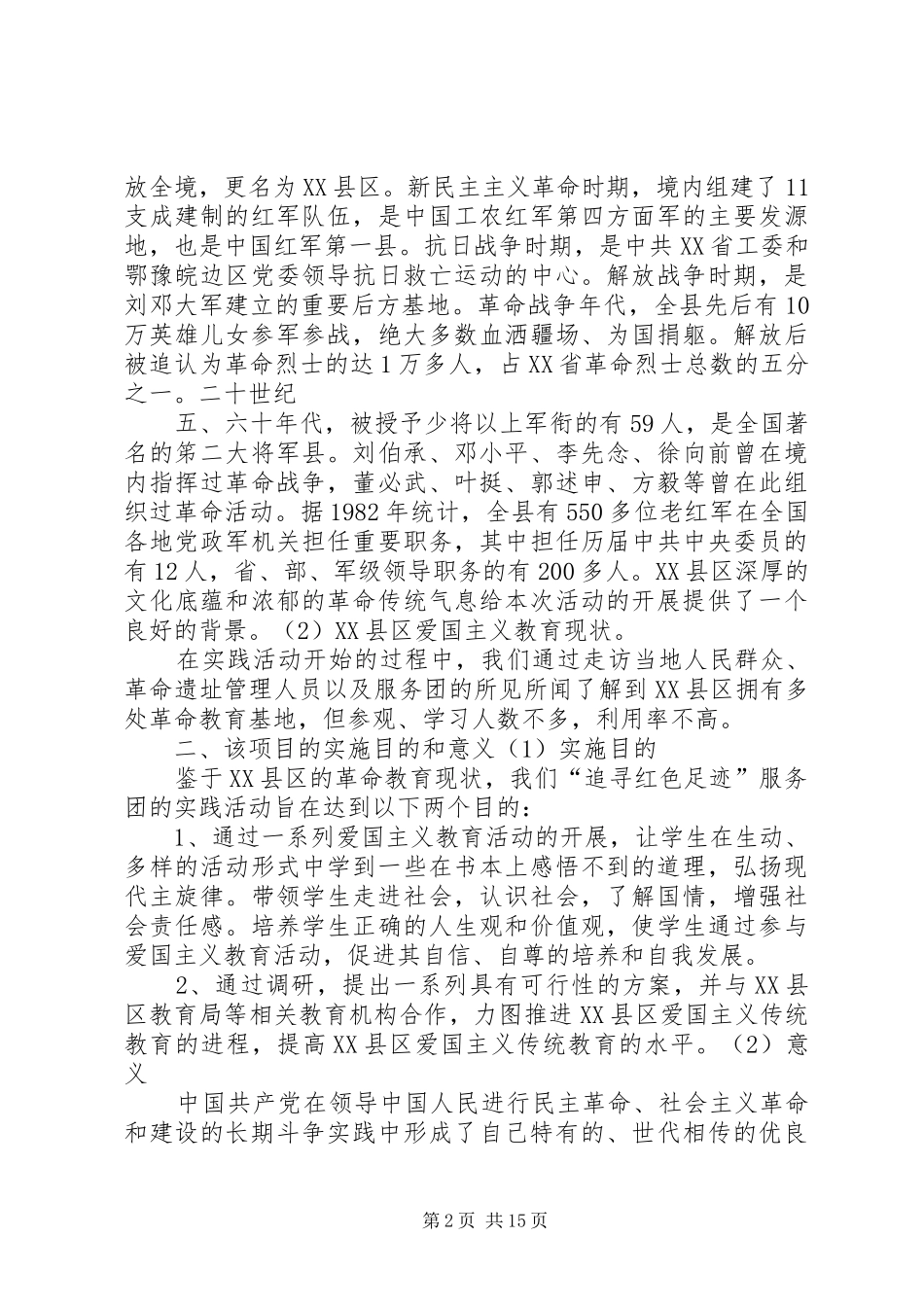 放全境，更名为XX县区。新民主主义革命时期，境内组建了11支成建制的红军队伍，是中国工农红军第四方面军的主要发源地，也是中国红军第一县。抗日战争时期，是中共XX省工委和鄂豫皖边区党委领导抗日救亡运动的中心。解放战争时期，是刘邓大军建立的重要后方基地。革命战争年代，全县先后有10万英雄儿女参军参战，绝大多数血洒疆场、为国捐躯。解放后被追认为革命烈士的达1万多人，占XX省革命烈士总数的五分之一。二十世纪

五、六十年代，被授予少将以上军衔的有59人，是全国著名的第二大将军县。刘伯承、邓小平、李先念、徐向前曾在境内指挥过革命战争，董必武、叶挺、郭述申、方毅等曾在此组织过革命活动。据1982年统计，全县有550多位老红军在全国各地党政军机关担任重要职务，其中担任历届中共中央委员的有12人，省、部、军级领导职务的有200多人。XX县区深厚的文化底蕴和浓郁的革命传统气息给本次活动的开展提供了一个良好的背景。（2）XX县区爱国主义教育现状。

在实践活动开始的过程中，我们通过走访当地人民群众、革命遗址管理人员以及服务团的所见所闻了解到XX县区拥有多处革命教育基地，但参观、学习人数不多，利用率不高。

二、该项目的实施目的和意义（1）实施目的

鉴于XX县区的革命教育现状，我们“追寻红色足迹”服务团的实践活动旨在达到以下两个目的：

1、通过一系列爱国主义教育活动的开展，让学生在生动、多样的活动形式中学到一些在书本上感悟不到的道理，弘扬现代主旋律。带领学生走进社会，认识社会，了解国情，增强社会责任感。培养学生正确的人生观和价值观，使学生通过参与爱国主义教育活动，促进其自信、自尊的培养和自我发展。

2、通过调研，提出一系列具有可行性的方案，并与XX县区教育局等相关教育机构合作，力图推进XX县区爱国主义传统教育的进程，提高XX县区爱国主义传统教育的水平。（2）意义

中国共产党在领导中国人民进行民主革命、社会主义革命和建设的长期斗争实践中形成了自己特有的、世代相传的优良

第2页 共15页